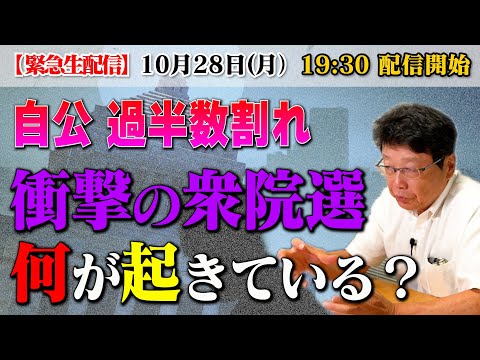 【緊急生配信】 10月28日(月) 19:30 配信開始

自公 過半数割れ

衝撃の衆院選

何が起きている？